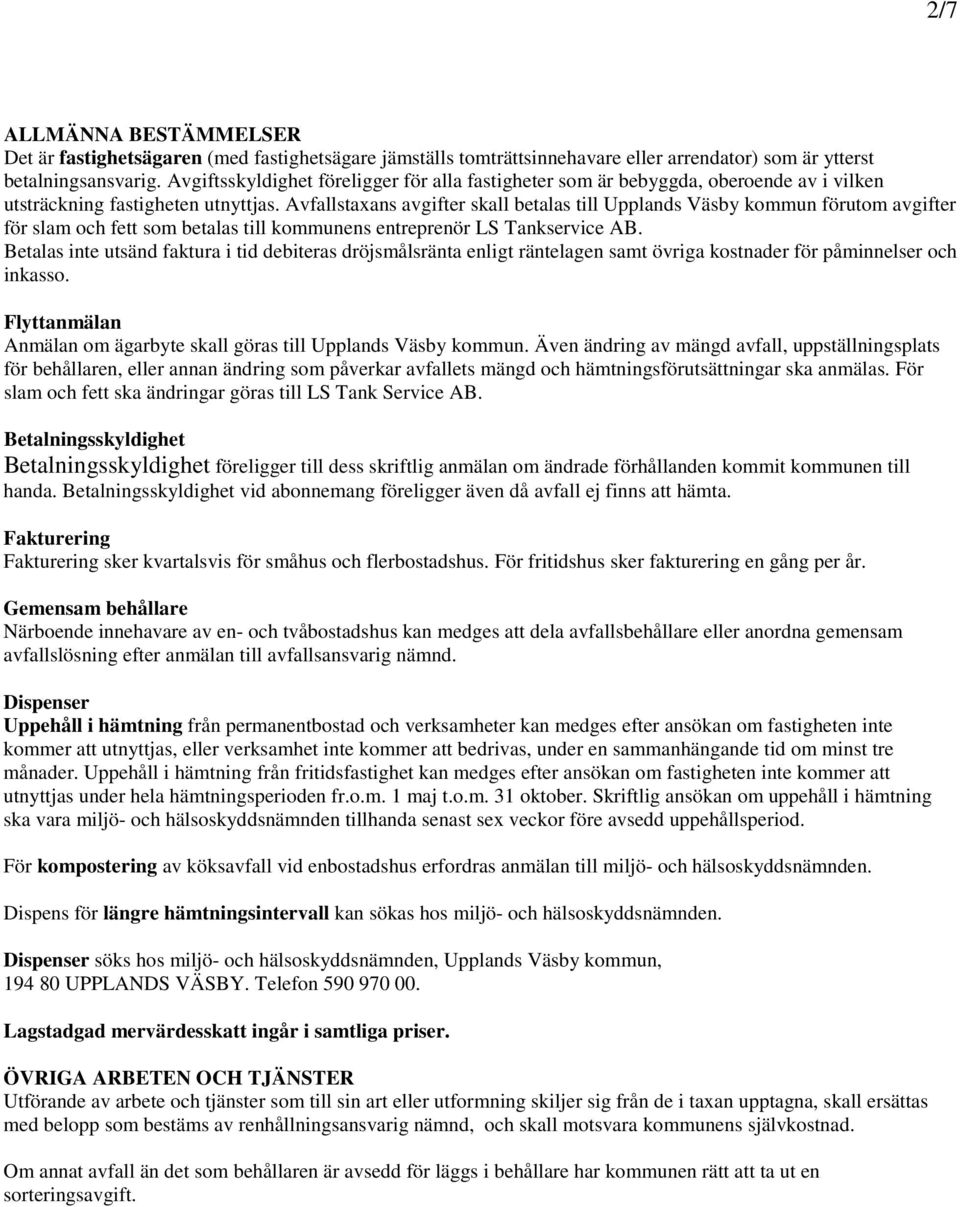 2/7

ALLMÄNNA BESTÄMMELSER
Det är fastighetsägaren (med fastighetsägare jämställs tomträttsinnehavare eller arrendator) som är ytterst betalningsansvarig. Avgiftsskyldighet föreligger för alla fastigheter som är bebyggda, oberoende av i vilken utsträckning fastigheten utnyttjas. Avfallstaxans avgifter skall betalas till Upplands Väsby kommun förutom avgifter för slam och fett som betalas till kommunens entreprenör LS Tankservice AB.
Betalas inte utsänd faktura i tid debiteras dröjsmålsränta enligt räntelagen samt övriga kostnader för påminnelser och inkasso.

Flyttanmälan
Anmälan om ägarbyte skall göras till Upplands Väsby kommun. Även ändring av mängd avfall, uppställningsplats för behållaren, eller annan ändring som påverkar avfallets mängd och hämtningsförutsättningar ska anmälas. För slam och fett ska ändringar göras till LS Tank Service AB.

Betalningsskyldighet
Betalningsskyldighet föreligger till dess skriftlig anmälan om ändrade förhållanden kommit kommunen till handa. Betalningsskyldighet vid abonnemang föreligger även då avfall ej finns att hämta.

Fakturering
Fakturering sker kvartalsvis för småhus och flerbostadshus. För fritidshus sker fakturering en gång per år.

Gemensam behållare
Närboende innehavare av en- och tvåbostadshus kan medges att dela avfallsbehållare eller anordna gemensam avfallslösning efter anmälan till avfallsansvarig nämnd.

Dispenser
Uppehåll i hämtning från permanentbostad och verksamheter kan medges efter ansökan om fastigheten inte kommer att utnyttjas, eller verksamhet inte kommer att bedrivas, under en sammanhängande tid om minst tre månader. Uppehåll i hämtning från fritidsfastighet kan medges efter ansökan om fastigheten inte kommer att utnyttjas under hela hämtningsperioden fr.o.m. 1 maj t.o.m. 31 oktober. Skriftlig ansökan om uppehåll i hämtning ska vara miljö- och hälsoskyddsnämnden tillhanda senast sex veckor före avsedd uppehållsperiod.

För kompostering av köksavfall vid enbostadshus erfordras anmälan till miljö- och hälsoskyddsnämnden.

Dispens för längre hämtningsintervall kan sökas hos miljö- och hälsoskyddsnämnden.

Dispenser söks hos miljö- och hälsoskyddsnämnden, Upplands Väsby kommun, 194 80 UPPLANDS VÄSBY. Telefon 590 970 00.

Lagstadgad mervärdesskatt ingår i samtliga priser.

ÖVRIGA ARBETEN OCH TJÄNSTER
Utförande av arbete och tjänster som till sin art eller utformning skiljer sig från de i taxan upptagna, skall ersättas med belopp som bestäms av renhållningsansvarig nämnd, och skall motsvara kommunens självkostnad.

Om annat avfall än det som behållaren är avsedd för läggs i behållare har kommunen rätt att ta ut en sorteringsavgift.